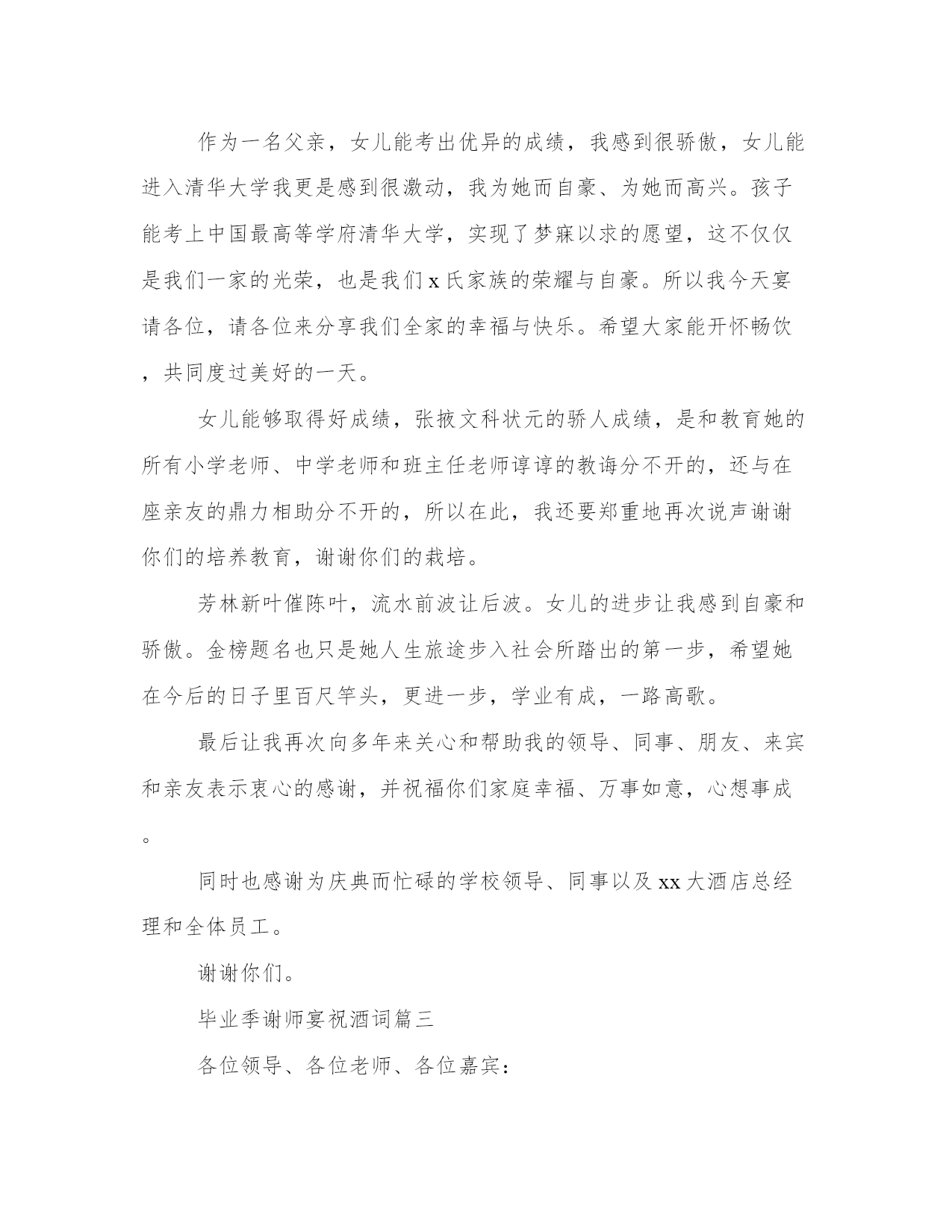 作为一名父亲，女儿能考出优异的成绩，我感到很骄傲，女儿能进入清华大学我更是感到很激动，我为她而自豪、为她而高兴。孩子能考上中国最高等学府清华大学，实现了梦寐以求的愿望，这不仅仅是我们一家的光荣，也是我们 x 氏家族的荣耀与自豪。所以我今天宴请各位，请各位来分享我们全家的幸福与快乐。希望大家能开怀畅饮，共同度过美好的一天。

女儿能够取得好成绩，张掖文科状元的骄人成绩，是和教育她的所有小学老师、中学老师和班主任老师谆谆的教诲分不开的，还与在座亲友的鼎力相助分不开的，所以在此，我还要郑重地再次说声谢谢你们的培养教育，谢谢你们的栽培。

芳林新叶催陈叶，流水前波让后波。女儿的进步让我感到自豪和骄傲。金榜题名也只是她人生旅途步入社会所踏出的第一步，希望她在今后的日子里百尺竿头，更进一步，学业有成，一路高歌。

最后让我再次向多年来关心和帮助我的领导、同事、朋友、来宾和亲友表示衷心的感谢，并祝福你们家庭幸福、万事如意，心想事成。

同时也感谢为庆典而忙碌的学校领导、同事以及 xx 大酒店总经理和全体员工。

谢谢你们。

毕业季谢师宴祝酒词篇三

各位领导、各位老师、各位嘉宾：